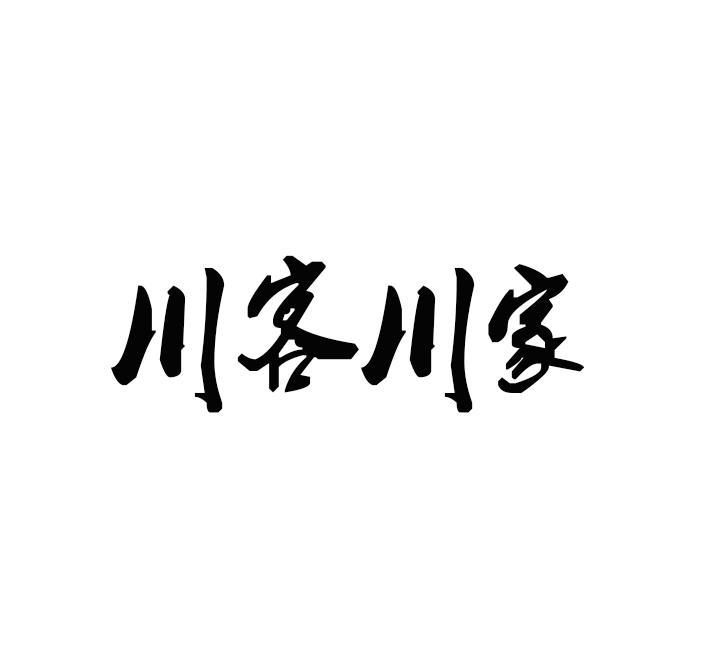 川客川家